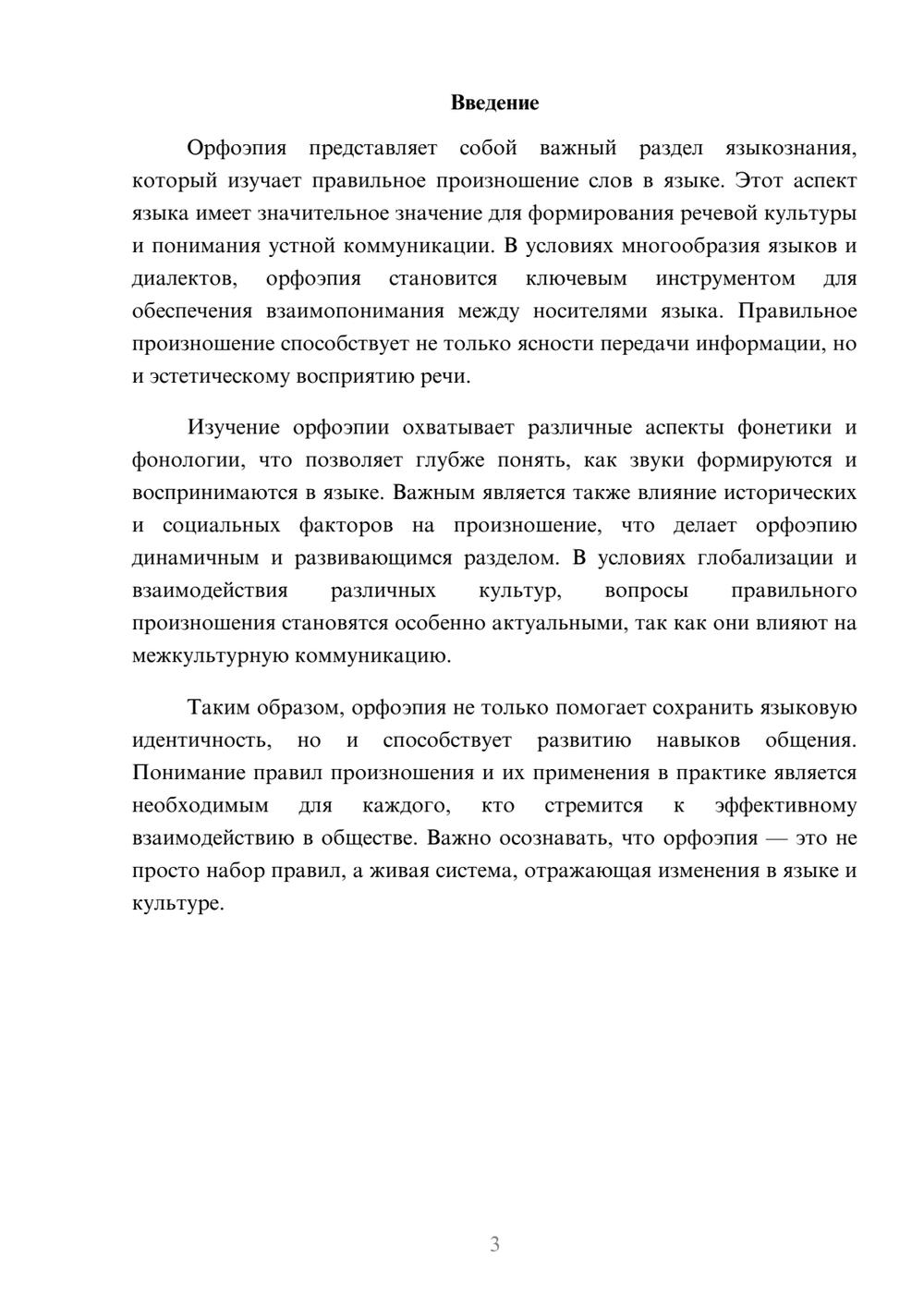 Введение

Орфоэпия представляет собой важный раздел языкознания, который изучает правильное произношение слов в языке. Этот аспект языка имеет значительное значение для формирования речевой культуры и понимания устной коммуникации. В условиях многообразия языков и диалектов, орфоэпия становится ключевым инструментом для обеспечения взаимопонимания между носителями языка. Правильное произношение способствует не только ясности передачи информации, но и эстетическому восприятию речи.

Изучение орфоэпии охватывает различные аспекты фонетики и фонологии, что позволяет глубже понять, как звуки формируются и воспринимаются в языке. Важным является также влияние исторических и социальных факторов на произношение, что делает орфоэпию динамичным и развивающимся разделом. В условиях глобализации и взаимодействия различных культур, вопросы правильного произношения становятся особенно актуальными, так как они влияют на межкультурную коммуникацию.

Таким образом, орфоэпия не только помогает сохранить языковую идентичность, но и способствует развитию навыков общения. Понимание правил произношения и их применения в практике является необходимым для каждого, кто стремится к эффективному взаимодействию в обществе. Важно осознавать, что орфоэпия — это не просто набор правил, а живая система, отражающая изменения в языке и культуре.

3